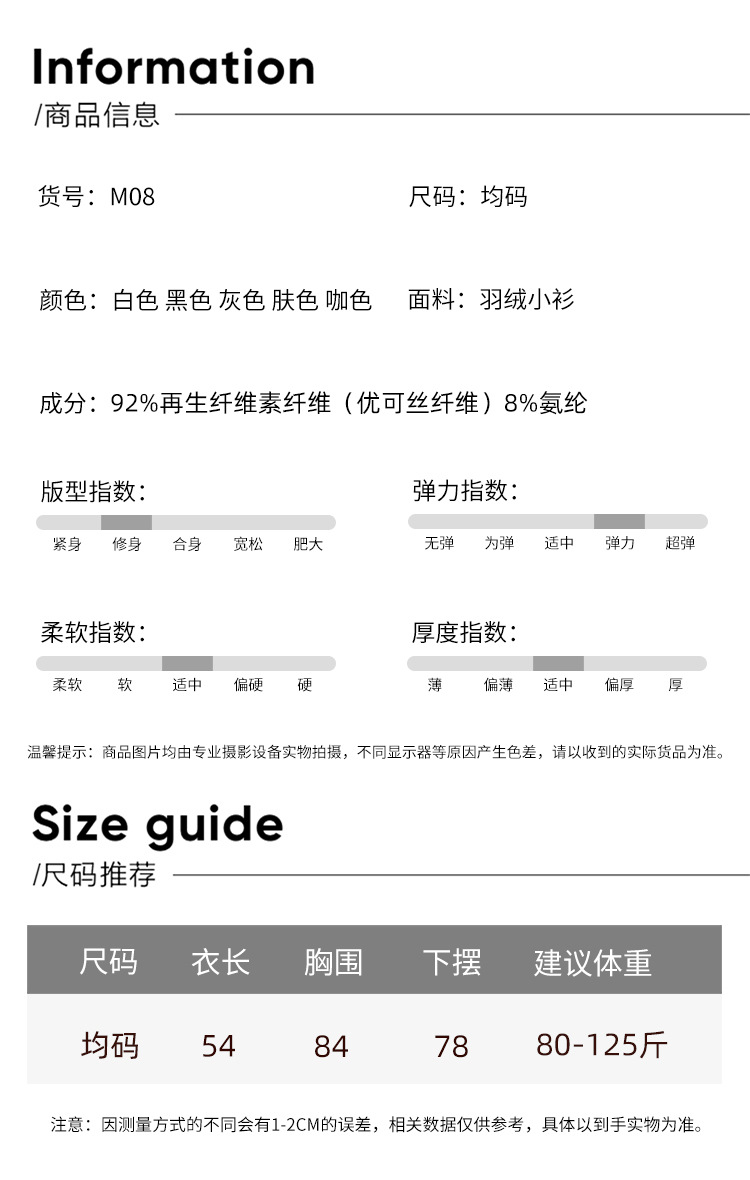 Information
/商品信息

货号：M08

尺码：均码

颜色：白色 黑色 灰色 肤色 咖色

面料：羽绒小衫

成分：92%再生纤维素纤维（优可丝纤维）8%氨纶

版型指数：

紧身 修身 合身 宽松 肥大

弹力指数：

无弹 为弹 适中 弹力 超弹

柔软指数：

柔软 软 适中 偏硬 硬

厚度指数：

薄 偏薄 适中 偏厚 厚

温馨提示：商品图片均由专业摄影设备实物拍摄，不同显示器等原因产生色差，请以收到的实际货品为准。

Size guide
/尺码推荐

| 尺码 | 衣长 | 胸围 | 下摆 | 建议体重 |
|---|---|---|---|---|
| 均码 | 54 | 84 | 78 | 80-125斤 |

注意：因测量方式的不同会有1-2CM的误差，相关数据仅供参考，具体以到手实物为准。